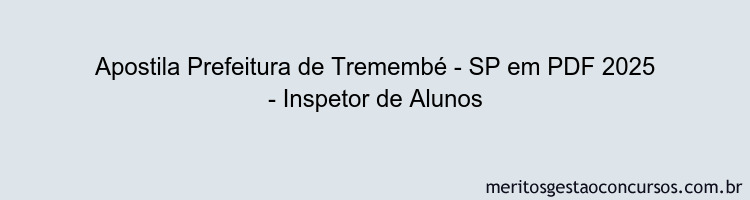 Apostila Prefeitura de Tremembé - SP em PDF 2025 - Inspetor de Alunos

meritosgestaoconcursos.com.br